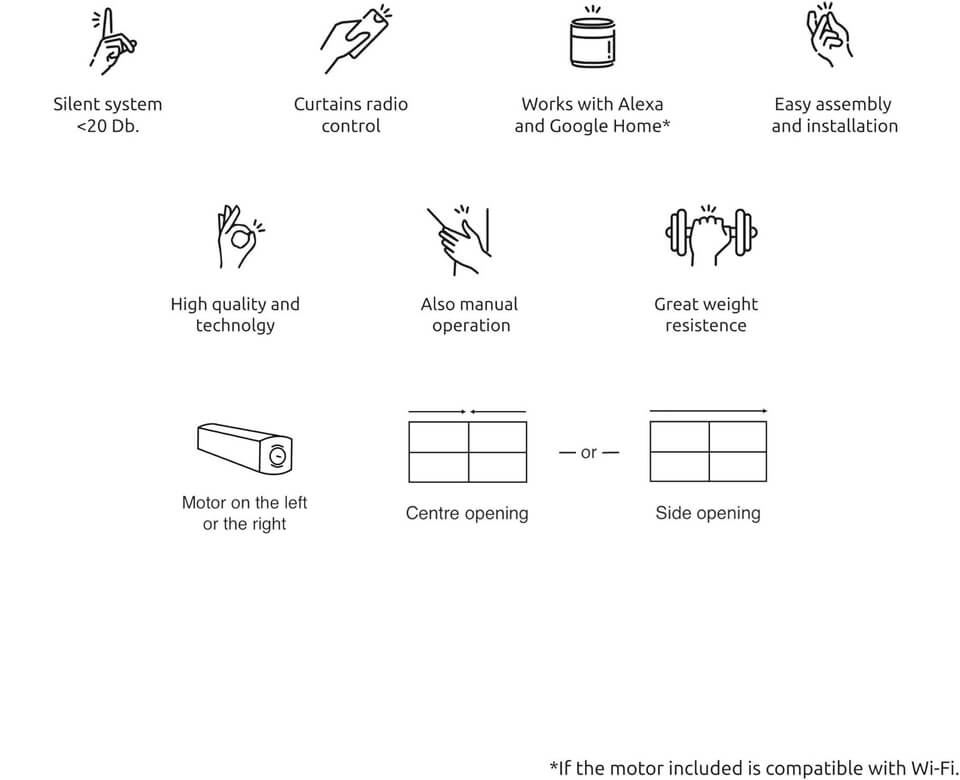 Silent system <20 Db.

Curtains radio control

Works with Alexa and Google Home*

Easy assembly and installation

High quality and technolgy

Also manual operation

Great weight resistence

Motor on the left or the right

Centre opening

— or —

Side opening

*If the motor included is compatible with Wi-Fi.